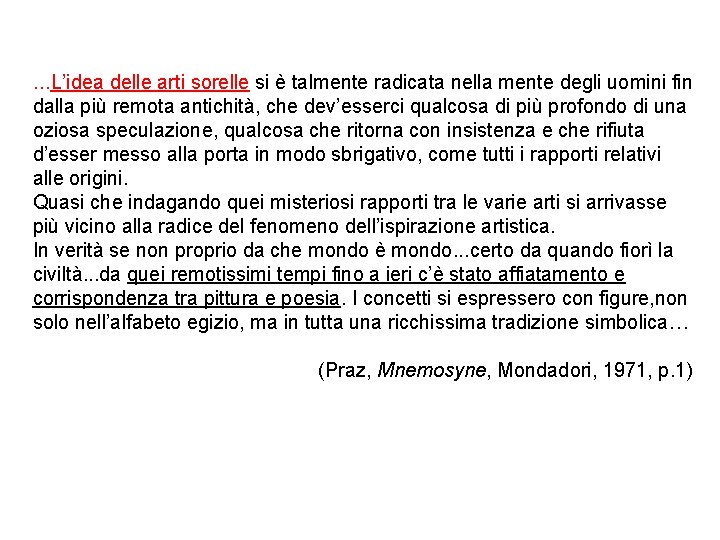 ...L’idea delle arti sorelle si è talmente radicata nella mente degli uomini fin dalla più remota antichità, che dev’esserci qualcosa di più profondo di una oziosa speculazione, qualcosa che ritorna con insistenza e che rifiuta d’esser messo alla porta in modo sbrigativo, come tutti i rapporti relativi alle origini.
Quasi che indagando quei misteriosi rapporti tra le varie arti si arrivasse più vicino alla radice del fenomeno dell’ispirazione artistica.
In verità se non proprio da che mondo è mondo...certo da quando fiorì la civiltà...da quei remotissimi tempi fino a ieri c’è stato affiatamento e corrispondenza tra pittura e poesia. I concetti si espressero con figure,non solo nell’alfabeto egizio, ma in tutta una ricchissima tradizione simbolica…

(Praz, Mnemosyne, Mondadori, 1971, p.1)